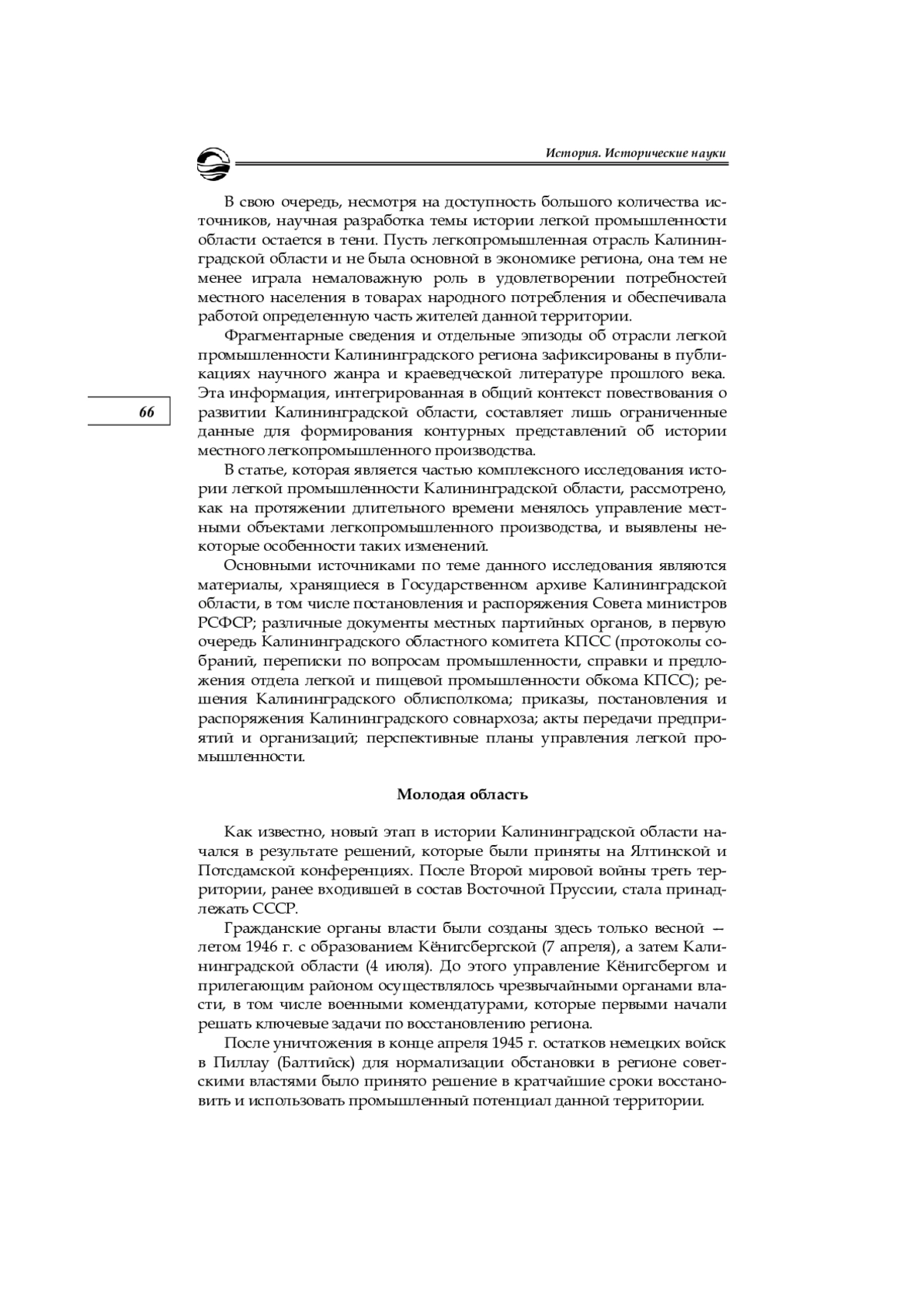 История. Исторические науки

В свою очередь, несмотря на доступность большого количества источников, научная разработка темы истории легкой промышленности области остается в тени. Пусть легкопромышленная отрасль Калининградской области и не была основной в экономике региона, она тем не менее играла немаловажную роль в удовлетворении потребностей местного населения в товарах народного потребления и обеспечивала работой определенную часть жителей данной территории.

Фрагментарные сведения и отдельные эпизоды об отрасли легкой промышленности Калининградского региона зафиксированы в публикациях научного жанра и краеведческой литературе прошлого века. Эта информация, интегрированная в общий контекст повествования о развитии Калининградской области, составляет лишь ограниченные данные для формирования контурных представлений об истории местного легкопромышленного производства.

66

В статье, которая является частью комплексного исследования истории легкой промышленности Калининградской области, рассмотрено, как на протяжении длительного времени менялось управление местными объектами легкопромышленного производства, и выявлены некоторые особенности таких изменений.

Основными источниками по теме данного исследования являются материалы, хранящиеся в Государственном архиве Калининградской области, в том числе постановления и распоряжения Совета министров РСФСР; различные документы местных партийных органов, в первую очередь Калининградского областного комитета КПСС (протоколы собраний, переписки по вопросам промышленности, справки и предложения отдела легкой и пищевой промышленности обкома КПСС); решения Калининградского облисполкома; приказы, постановления и распоряжения Калининградского совнархоза; акты передачи предприятий и организаций; перспективные планы управления легкой промышленности.

Молодая область

Как известно, новый этап в истории Калининградской области начался в результате решений, которые были приняты на Ялтинской и Потсдамской конференциях. После Второй мировой войны треть территории, ранее входившей в состав Восточной Пруссии, стала принадлежать СССР.

Гражданские органы власти были созданы здесь только весной — летом 1946 г. с образованием Кёнигсбергской (7 апреля), а затем Калининградской области (4 июля). До этого управление Кёнигсбергом и прилегающим районом осуществлялось чрезвычайными органами власти, в том числе военными комендатурами, которые первыми начали решать ключевые задачи по восстановлению региона.

После уничтожения в конце апреля 1945 г. остатков немецких войск в Пиллау (Балтийск) для нормализации обстановки в регионе советскими властями было принято решение в кратчайшие сроки восстановить и использовать промышленный потенциал данной территории.